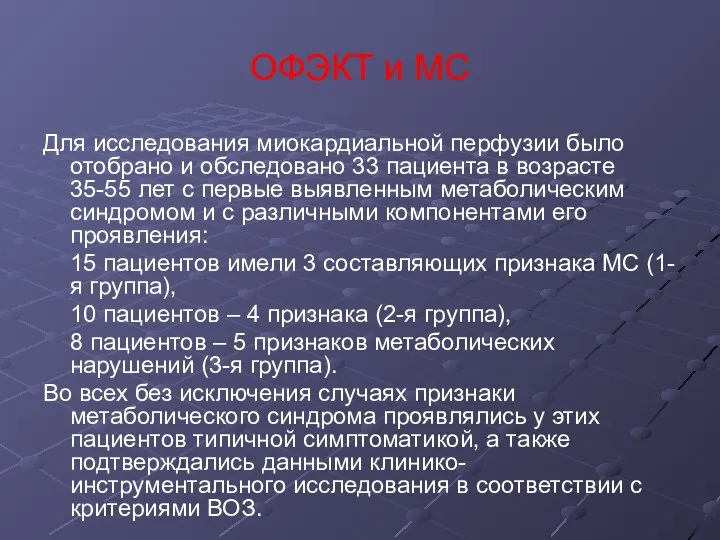 ОФЭКТ и МС

Для исследования миокардиальной перфузии было отобрано и обследовано 33 пациента в возрасте 35-55 лет с первые выявленным метаболическим синдромом и с различными компонентами его проявления:

15 пациентов имели 3 составляющих признака МС (1-я группа),

10 пациентов – 4 признака (2-я группа),

8 пациентов – 5 признаков метаболических нарушений (3-я группа).

Во всех без исключения случаях признаки метаболического синдрома проявлялись у этих пациентов типичной симптоматикой, а также подтверждались данными клинико-инструментального исследования в соответствии с критериями ВОЗ.